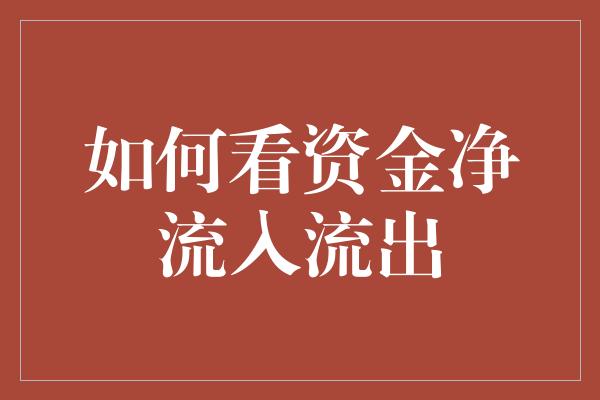 如何看资金净流入流出